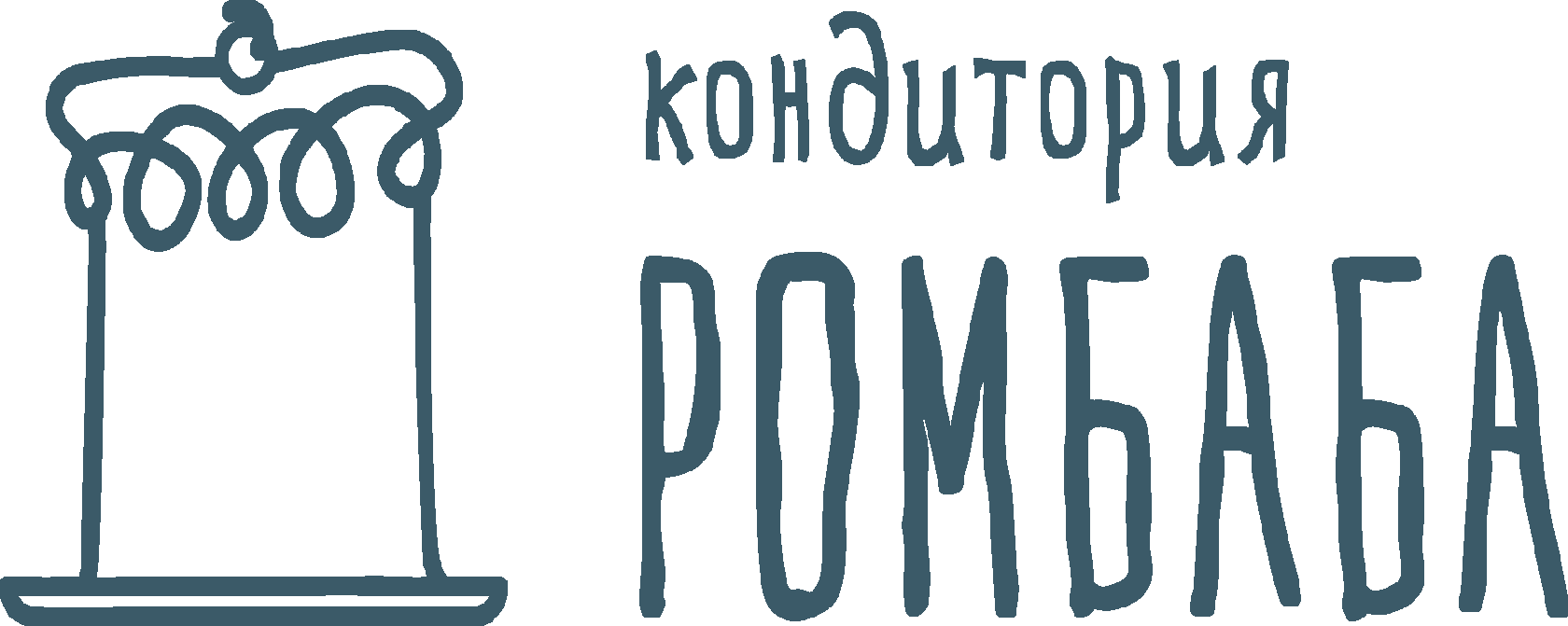 кондитория
РОМБАБА